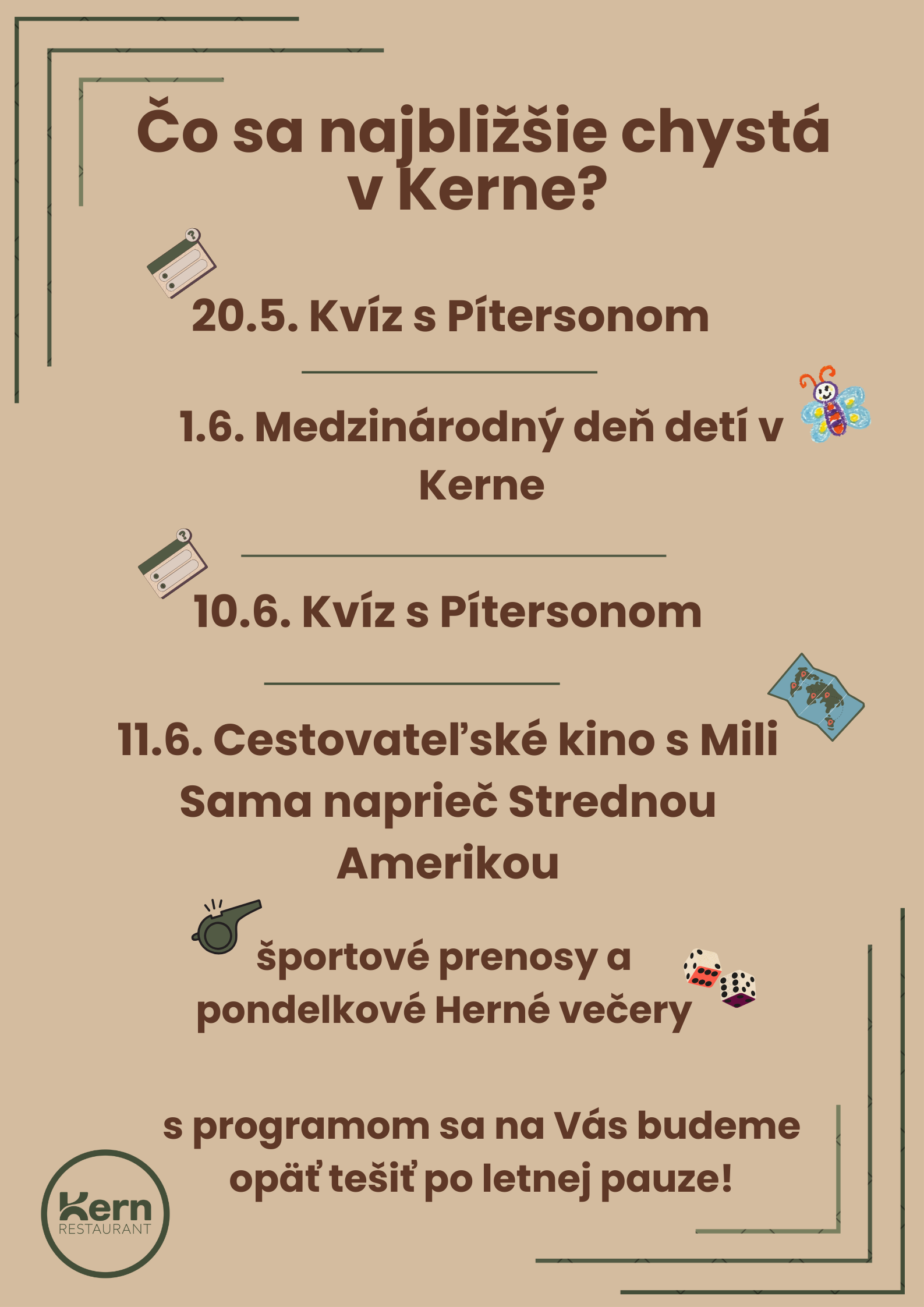 Čo sa najbližšie chystá v Kerne?

20.5. Kvíz s Pítersonom

1.6. Medzinárodný deň detí v Kerne

10.6. Kvíz s Pítersonom

11.6. Cestovateľské kino s Mili Sama naprieč Strednou Amerikou

športové prenosy a pondelkové Herné večery

s programom sa na Vás budeme opäť tešiť po letnej pauze!

Kern
RESTAURANT